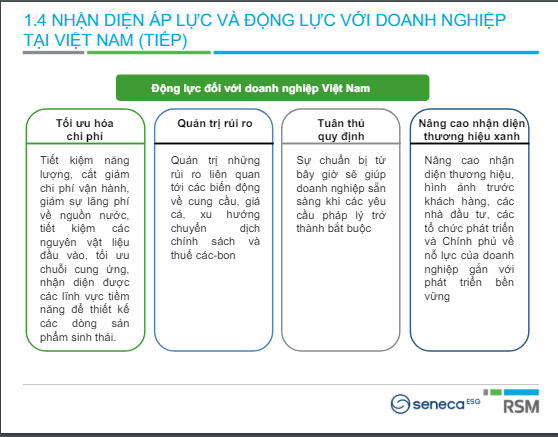 1.4 NHẬN DIỆN ÁP LỰC VÀ ĐỘNG LỰC VỚI DOANH NGHIỆP TẠI VIỆT NAM (TIẾP)

Động lực đối với doanh nghiệp Việt Nam

Tối ưu hóa chi phí

Tiết kiệm năng lượng, cắt giảm chi phí vận hành, giảm sự lãng phí về nguồn nước, tiết kiệm các nguyên vật liệu đầu vào, tối ưu chuỗi cung ứng, nhận diện được các lĩnh vực tiềm năng để thiết kế các dòng sản phẩm sinh thái.

Quản trị rủi ro

Quản trị những rủi ro liên quan tới các biến động về cung cầu, giá cả, xu hướng chuyển dịch chính sách và thuế các-bon

Tuân thủ quy định

Sự chuẩn bị từ bây giờ sẽ giúp doanh nghiệp sẵn sàng khi các yêu cầu pháp lý trở thành bắt buộc

Nâng cao nhận diện thương hiệu xanh

Nâng cao nhận diện thương hiệu, hình ảnh trước khách hàng, các nhà đầu tư, các tổ chức phát triển và Chính phủ về nỗ lực của doanh nghiệp gắn với phát triển bền vững

seneca ESG

RSM